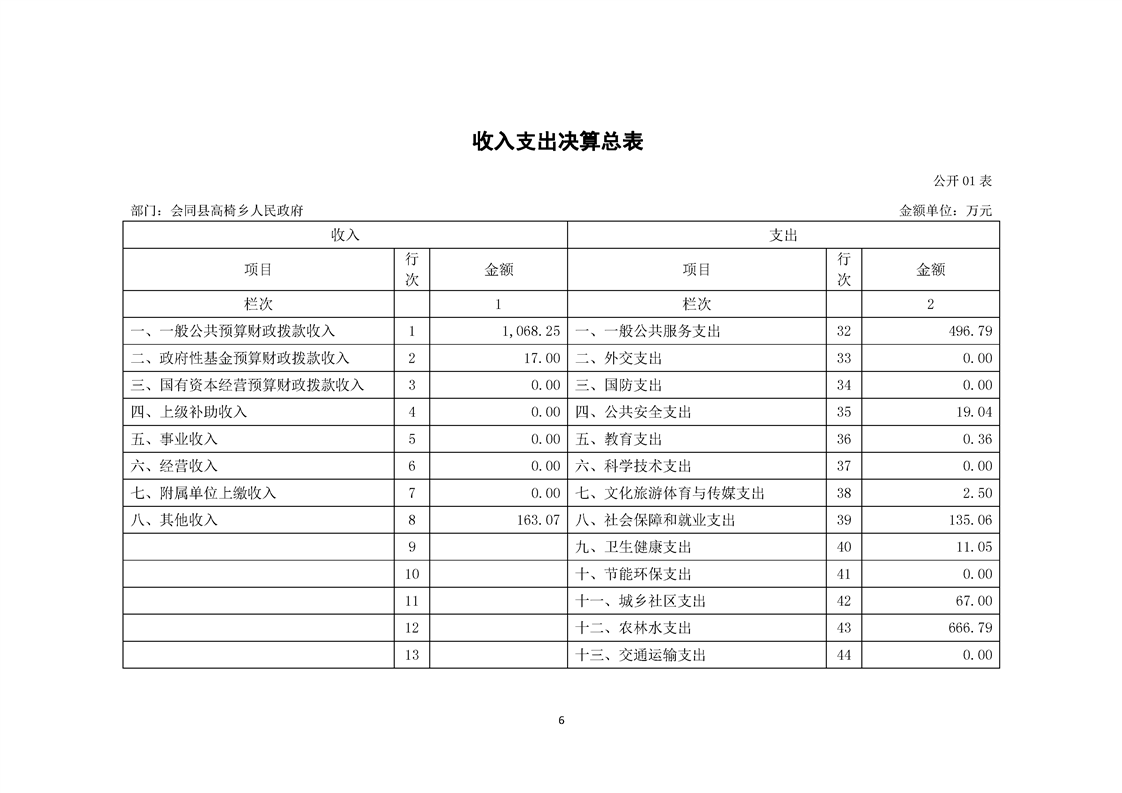 收入支出决算总表

公开 01 表

部门：会同县高椅乡人民政府

金额单位：万元

| 收入 | | | 支出 | | |
|---|---|---|---|---|---|
| 项目 | 行次 | 金额 | 项目 | 行次 | 金额 |
| 栏次 | | 1 | 栏次 | | 2 |
| 一、一般公共预算财政拨款收入 | 1 | 1,068.25 | 一、一般公共服务支出 | 32 | 496.79 |
| 二、政府性基金预算财政拨款收入 | 2 | 17.00 | 二、外交支出 | 33 | 0.00 |
| 三、国有资本经营预算财政拨款收入 | 3 | 0.00 | 三、国防支出 | 34 | 0.00 |
| 四、上级补助收入 | 4 | 0.00 | 四、公共安全支出 | 35 | 19.04 |
| 五、事业收入 | 5 | 0.00 | 五、教育支出 | 36 | 0.36 |
| 六、经营收入 | 6 | 0.00 | 六、科学技术支出 | 37 | 0.00 |
| 七、附属单位上缴收入 | 7 | 0.00 | 七、文化旅游体育与传媒支出 | 38 | 2.50 |
| 八、其他收入 | 8 | 163.07 | 八、社会保障和就业支出 | 39 | 135.06 |
| | 9 | | 九、卫生健康支出 | 40 | 11.05 |
| | 10 | | 十、节能环保支出 | 41 | 0.00 |
| | 11 | | 十一、城乡社区支出 | 42 | 67.00 |
| | 12 | | 十二、农林水支出 | 43 | 666.79 |
| | 13 | | 十三、交通运输支出 | 44 | 0.00 |

6